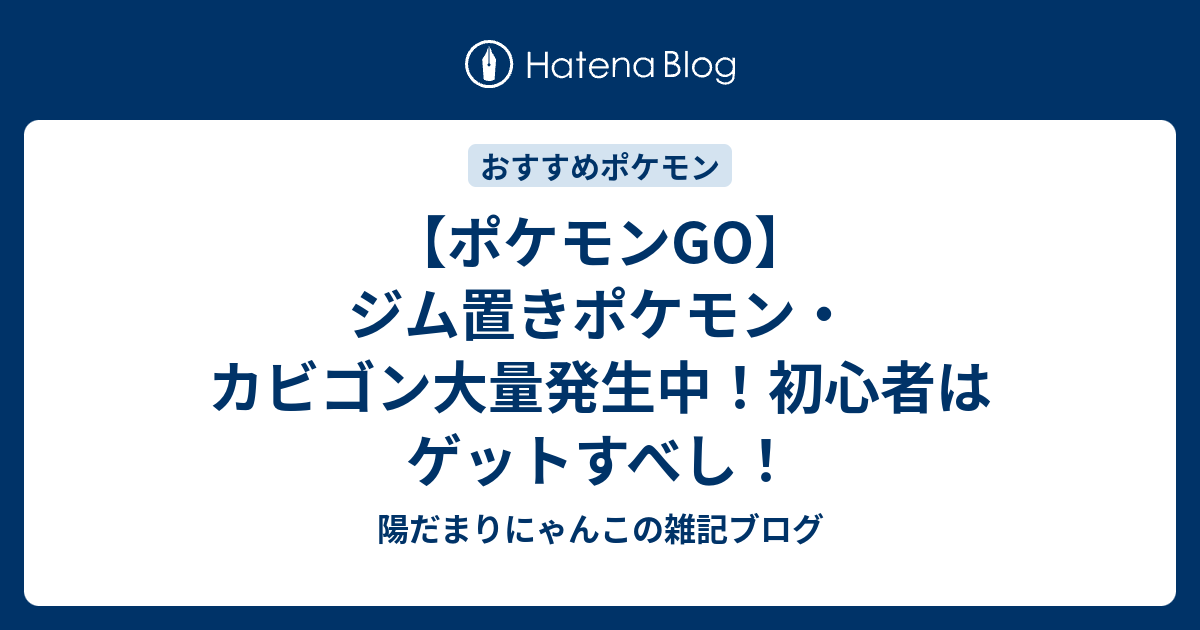 Hatena Blog

おすすめポケモン

【ポケモンGO】ジム置きポケモン・カビゴン大量発生中！初心者はゲットすべし！

陽だまりにゃんこの雑記ブログ